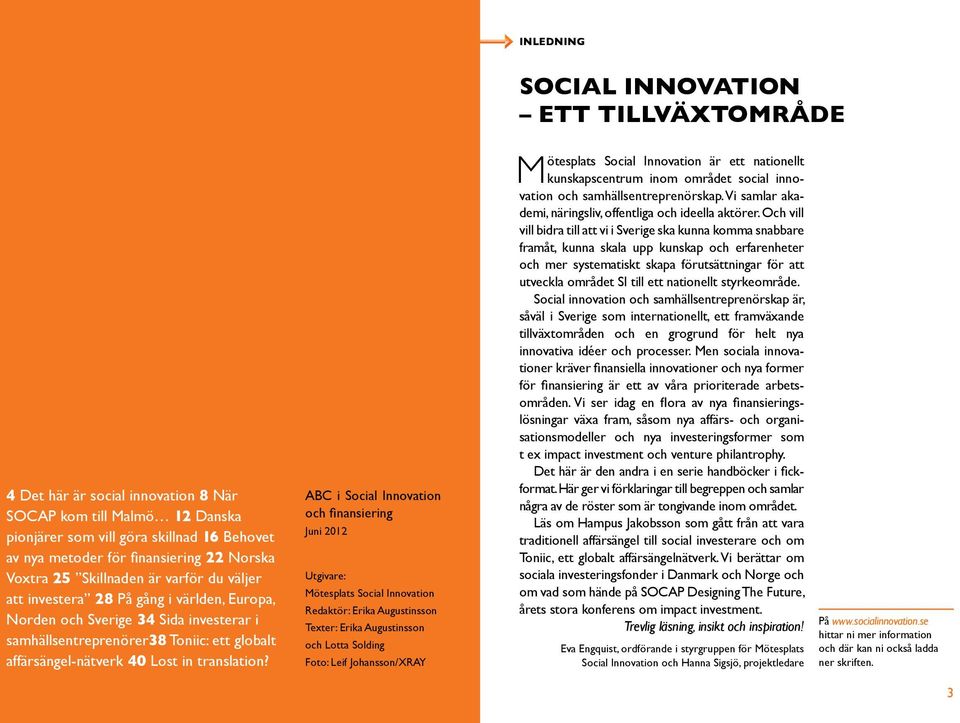 4 Det här är social innovation 8 När SOCAP kom till Malmö… 12 Danska pionjärer som vill göra skillnad 16 Behovet av nya metoder för finansiering 22 Norska Voxtra 25 "Skillnaden är varför du väljer att investera" 28 På gång i världen, Europa, Norden och Sverige 34 Sida investerar i samhällsentreprenörer38 Toniic: ett globalt affärsängel-nätverk 40 Lost in translation?

ABC i Social Innovation och finansiering
Juni 2012

Utgivare:
Mötesplats Social Innovation
Redaktör: Erika Augustinsson
Texter: Erika Augustinsson och Lotta Solding
Foto: Leif Johansson/XRAY

INLEDNING

SOCIAL INNOVATION – ETT TILLVÄXTOMRÅDE

Mötesplats Social Innovation är ett nationellt kunskapscentrum inom området social innovation och samhällsentreprenörskap. Vi samlar akademi, näringsliv, offentliga och ideella aktörer. Och vill vill bidra till att vi i Sverige ska kunna komma snabbare framåt, kunna skala upp kunskap och erfarenheter och mer systematiskt skapa förutsättningar för att utveckla området SI till ett nationellt styrkeområde.

Social innovation och samhällsentreprenörskap är, såväl i Sverige som internationellt, ett framväxande tillväxtområden och en grogrund för helt nya innovativa idéer och processer. Men sociala innovationer kräver finansiella innovationer och nya former för finansiering är ett av våra prioriterade arbetsområden. Vi ser idag en flora av nya finansieringslösningar växa fram, såsom nya affärs- och organisationsmodeller och nya investeringsformer som t ex impact investment och venture philantrophy.

Det här är den andra i en serie handböcker i fickformat. Här ger vi förklaringar till begreppen och samlar några av de röster som är tongivande inom området.

Läs om Hampus Jakobsson som gått från att vara traditionell affärsängel till social investerare och om Toniic, ett globalt affärsängelnätverk. Vi berättar om sociala investeringsfonder i Danmark och Norge och om vad som hände på SOCAP Designing The Future, årets stora konferens om impact investment.

Trevlig läsning, insikt och inspiration!

Eva Engquist, ordförande i styrgruppen för Mötesplats Social Innovation och Hanna Sigsjö, projektledare

På www.socialinnovation.se hittar ni mer information och där kan ni också ladda ner skriften.

3